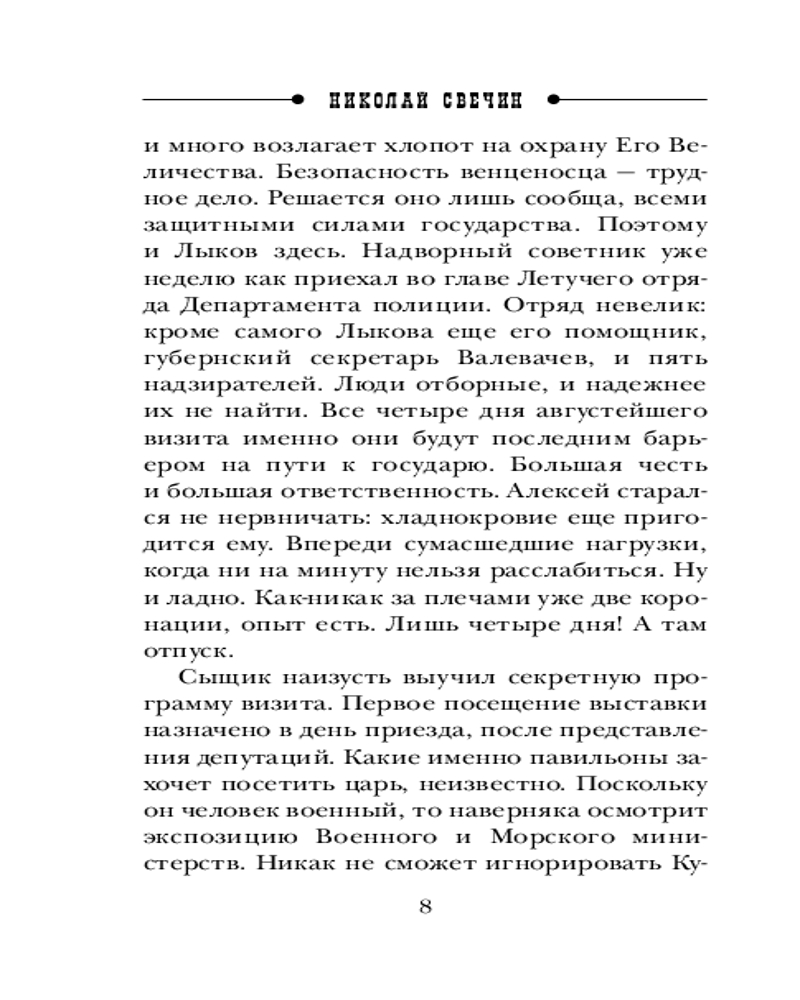 НИКОЛАЙ СВЕЧИН

и много возлагает хлопот на охрану Его Величества. Безопасность венценосца — трудное дело. Решается оно лишь сообща, всеми защитными силами государства. Поэтому и Лыков здесь. Надворный советник уже неделю как приехал во главе Летучего отряда Департамента полиции. Отряд невелик: кроме самого Лыкова еще его помощник, губернский секретарь Валевачев, и пять надзирателей. Люди отборные, и надежнее их не найти. Все четыре дня августейшего визита именно они будут последним барьером на пути к государю. Большая честь и большая ответственность. Алексей старался не нервничать: хладнокровие еще пригодится ему. Впереди сумасшедшие нагрузки, когда ни на минуту нельзя расслабиться. Ну и ладно. Как-никак за плечами уже две коронации, опыт есть. Лишь четыре дня! А там отпуск.

Сыщик наизусть выучил секретную программу визита. Первое посещение выставки назначено в день приезда, после представления депутаций. Какие именно павильоны захочет посетить царь, неизвестно. Поскольку он человек военный, то наверняка осмотрит экспозицию Военного и Морского министерств. Никак не сможет игнорировать Ку-

8